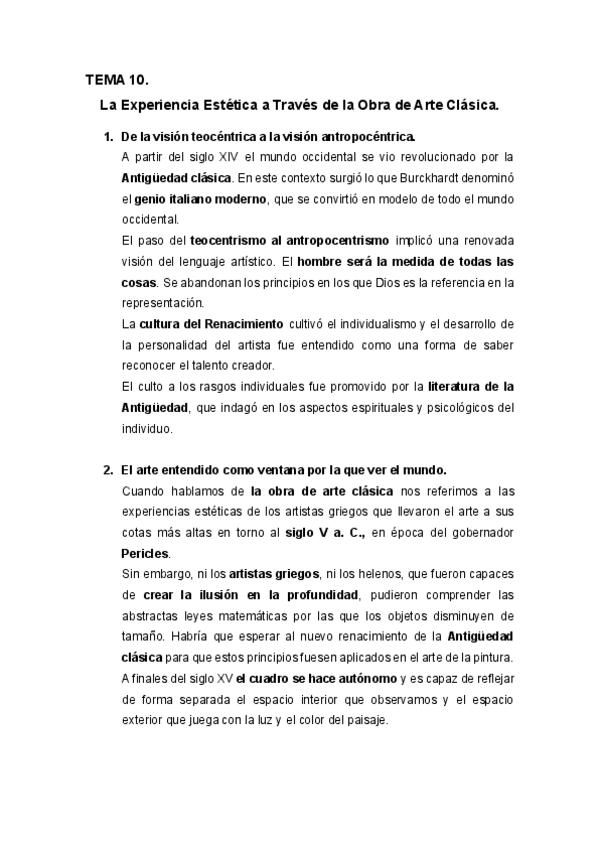 TEMA 10.

La Experiencia Estética a Través de la Obra de Arte Clásica.

1. De la visión teocéntrica a la visión antropocéntrica.

A partir del siglo XIV el mundo occidental se vio revolucionado por la Antigüedad clásica. En este contexto surgió lo que Burckhardt denominó el genio italiano moderno, que se convirtió en modelo de todo el mundo occidental.

El paso del teocentrismo al antropocentrismo implicó una renovada visión del lenguaje artístico. El hombre será la medida de todas las cosas. Se abandonan los principios en los que Dios es la referencia en la representación.

La cultura del Renacimiento cultivó el individualismo y el desarrollo de la personalidad del artista fue entendido como una forma de saber reconocer el talento creador.

El culto a los rasgos individuales fue promovido por la literatura de la Antigüedad, que indagó en los aspectos espirituales y psicológicos del individuo.

2. El arte entendido como ventana por la que ver el mundo.

Cuando hablamos de la obra de arte clásica nos referimos a las experiencias estéticas de los artistas griegos que llevaron el arte a sus cotas más altas en torno al siglo V a. C., en época del gobernador Pericles.

Sin embargo, ni los artistas griegos, ni los helenos, que fueron capaces de crear la ilusión en la profundidad, pudieron comprender las abstractas leyes matemáticas por las que los objetos disminuyen de tamaño. Habría que esperar al nuevo renacimiento de la Antigüedad clásica para que estos principios fuesen aplicados en el arte de la pintura.

A finales del siglo XV el cuadro se hace autónomo y es capaz de reflejar de forma separada el espacio interior que observamos y el espacio exterior que juega con la luz y el color del paisaje.